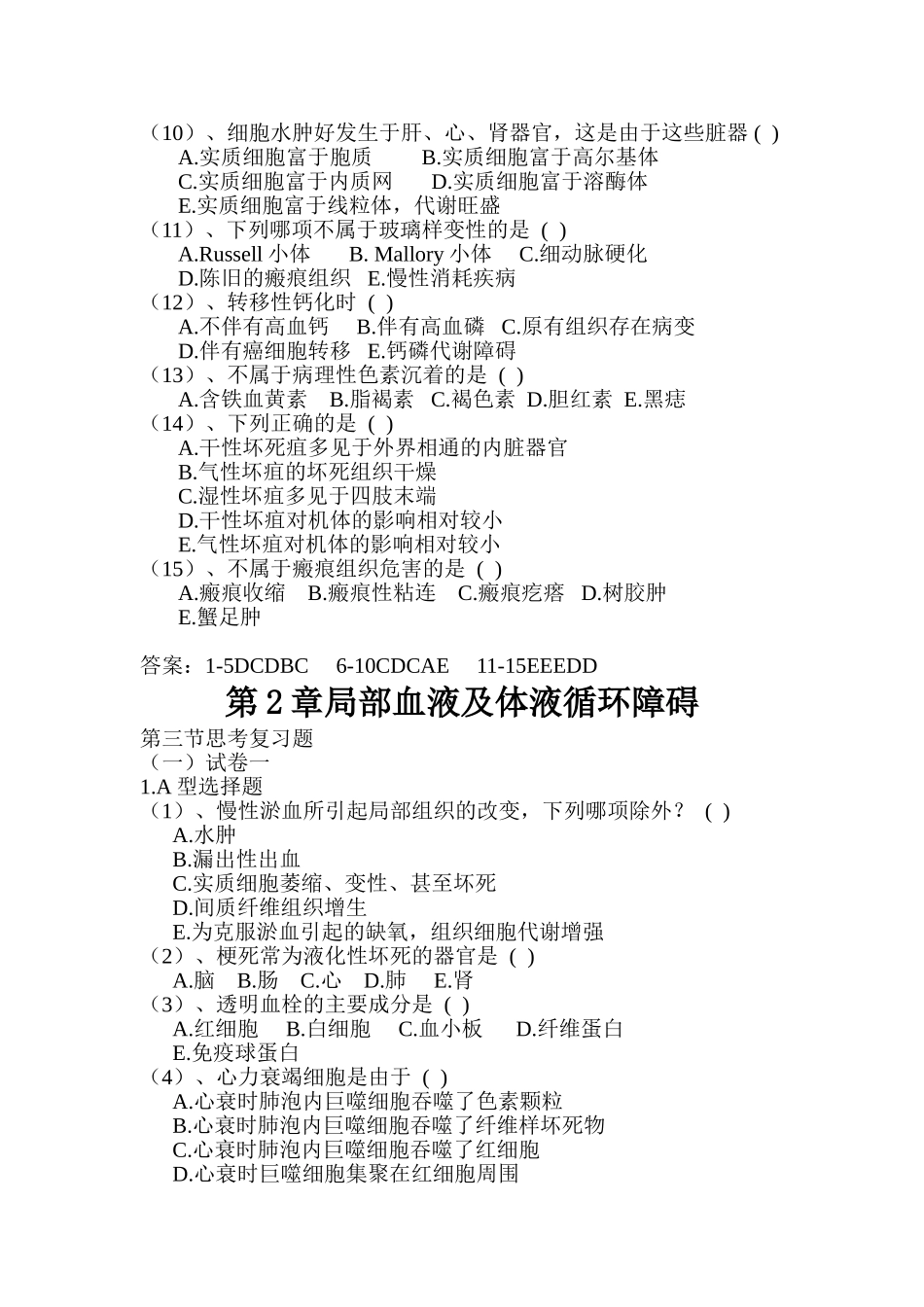 （10）、细胞水肿好发生于肝、心、肾器官，这是由于这些脏器 ( )
A.实质细胞富于胞质　B.实质细胞富于高尔基体
C.实质细胞富于内质网　D.实质细胞富于溶酶体
E.实质细胞富于线粒体，代谢旺盛
（11）、下列哪项不属于玻璃样变性的是 ( )
A.Russell 小体　B. Mallory 小体　C.细动脉硬化
D.陈旧的瘢痕组织　E.慢性消耗疾病
（12）、转移性钙化时 ( )
A.不伴有高血钙　B.伴有高血磷　C.原有组织存在病变
D.伴有癌细胞转移　E.钙磷代谢障碍
（13）、不属于病理性色素沉着的是 ( )
A.含铁血黄素　B.脂褐素　C.褐色素　D.胆红素　E.黑痣
（14）、下列正确的是 ( )
A.干性坏死疽多见于外界相通的内脏器官
B.气性坏疽的坏死组织干燥
C.湿性坏疽多见于四肢末端
D.干性坏疽对机体的影响相对较小
E.气性坏疽对机体的影响相对较小
（15）、不属于瘢痕组织危害的是 ( )
A.瘢痕收缩　B.瘢痕性粘连　C.瘢痕疙瘩　D.树胶肿
E.蟹足肿

答案：1-5DCDBC　6-10CDCAE　11-15EEEDD

第 2 章局部血液及体液循环障碍

第三节思考复习题
（一）试卷一
1.A 型选择题
（1）、慢性淤血所引起局部组织的改变，下列哪项除外？ ( )
A.水肿
B.漏出性出血
C.实质细胞萎缩、变性、甚至坏死
D.间质纤维组织增生
E.为克服淤血引起的缺氧，组织细胞代谢增强
（2）、梗死常为液化性坏死的器官是 ( )
A.脑　B.肠　C.心　D.肺　E.肾
（3）、透明血栓的主要成分是 ( )
A.红细胞　B.白细胞　C.血小板　D.纤维蛋白
E.免疫球蛋白
（4）、心力衰竭细胞是由于 ( )
A.心衰时肺泡内巨噬细胞吞噬了色素颗粒
B.心衰时肺泡内巨噬细胞吞噬了纤维样坏死物
C.心衰时肺泡内巨噬细胞吞噬了红细胞
D.心衰时巨噬细胞集聚在红细胞周围